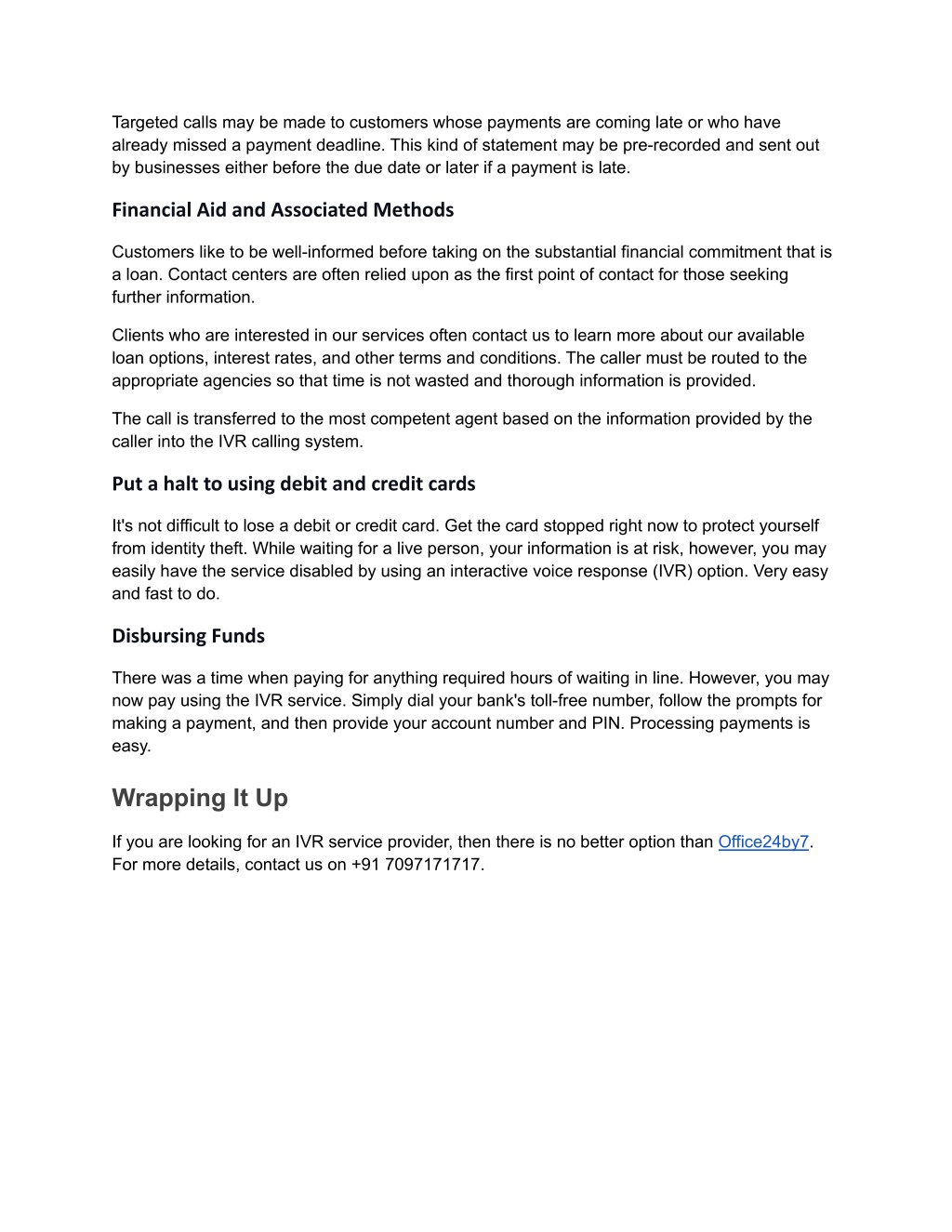 Targeted calls may be made to customers whose payments are coming late or who have already missed a payment deadline. This kind of statement may be pre-recorded and sent out by businesses either before the due date or later if a payment is late.

Financial Aid and Associated Methods

Customers like to be well-informed before taking on the substantial financial commitment that is a loan. Contact centers are often relied upon as the first point of contact for those seeking further information.

Clients who are interested in our services often contact us to learn more about our available loan options, interest rates, and other terms and conditions. The caller must be routed to the appropriate agencies so that time is not wasted and thorough information is provided.

The call is transferred to the most competent agent based on the information provided by the caller into the IVR calling system.

Put a halt to using debit and credit cards

It's not difficult to lose a debit or credit card. Get the card stopped right now to protect yourself from identity theft. While waiting for a live person, your information is at risk, however, you may easily have the service disabled by using an interactive voice response (IVR) option. Very easy and fast to do.

Disbursing Funds

There was a time when paying for anything required hours of waiting in line. However, you may now pay using the IVR service. Simply dial your bank's toll-free number, follow the prompts for making a payment, and then provide your account number and PIN. Processing payments is easy.

Wrapping It Up

If you are looking for an IVR service provider, then there is no better option than Office24by7. For more details, contact us on +91 7097171717.